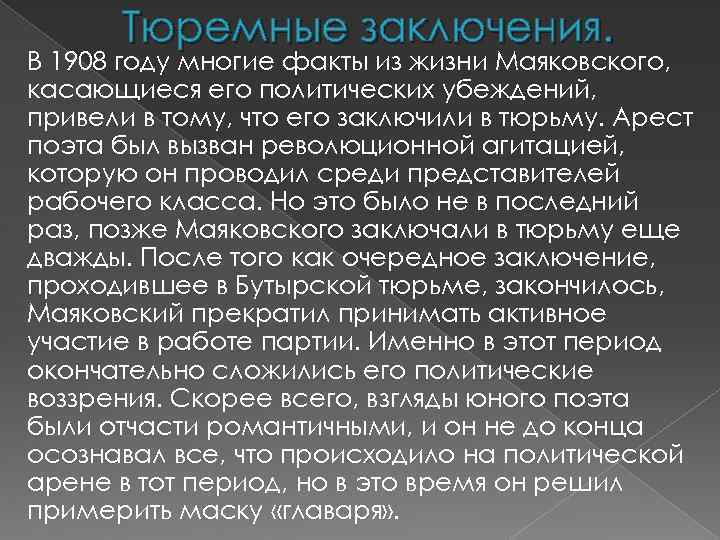 Тюремные заключения.

В 1908 году многие факты из жизни Маяковского, касающиеся его политических убеждений, привели в тому, что его заключили в тюрьму. Арест поэта был вызван революционной агитацией, которую он проводил среди представителей рабочего класса. Но это было не в последний раз, позже Маяковского заключали в тюрьму еще дважды. После того как очередное заключение, проходившее в Бутырской тюрьме, закончилось, Маяковский прекратил принимать активное участие в работе партии. Именно в этот период окончательно сложились его политические воззрения. Скорее всего, взгляды юного поэта были отчасти романтичными, и он не до конца осознавал все, что происходило на политической арене в тот период, но в это время он решил примерить маску «главаря».